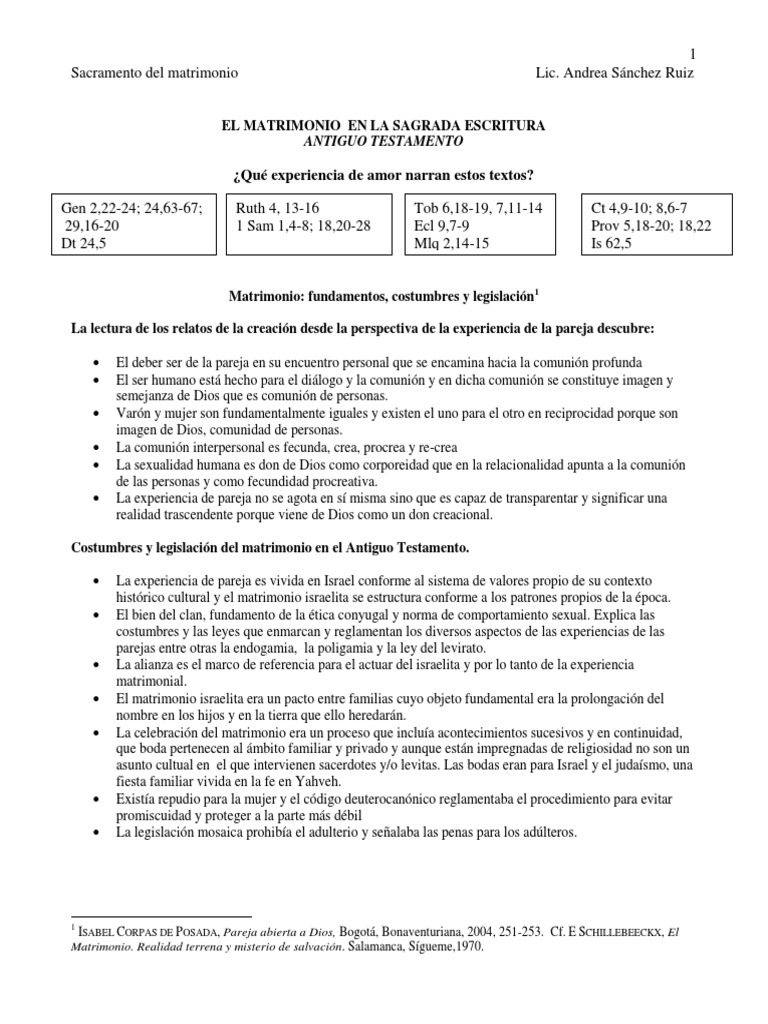 1

Sacramento del matrimonio Lic. Andrea Sánchez Ruiz

EL MATRIMONIO EN LA SAGRADA ESCRITURA
ANTIGUO TESTAMENTO

¿Qué experiencia de amor narran estos textos?

Gen 2,22-24; 24,63-67; 29,16-20
Dt 24,5

Ruth 4, 13-16
1 Sam 1,4-8; 18,20-28

Tob 6,18-19, 7,11-14
Ecl 9,7-9
Mlq 2,14-15

Ct 4,9-10; 8,6-7
Prov 5,18-20; 18,22
Is 62,5

Matrimonio: fundamentos, costumbres y legislación$^1$

La lectura de los relatos de la creación desde la perspectiva de la experiencia de la pareja descubre:

• El deber ser de la pareja en su encuentro personal que se encamina hacia la comunión profunda
• El ser humano está hecho para el diálogo y la comunión y en dicha comunión se constituye imagen y semejanza de Dios que es comunión de personas.
• Varón y mujer son fundamentalmente iguales y existen el uno para el otro en reciprocidad porque son imagen de Dios, comunidad de personas.
• La comunión interpersonal es fecunda, crea, procrea y re-crea
• La sexualidad humana es don de Dios como corporeidad que en la relacionalidad apunta a la comunión de las personas y como fecundidad procreativa.
• La experiencia de pareja no se agota en sí misma sino que es capaz de transparentar y significar una realidad trascendente porque viene de Dios como un don creacional.

Costumbres y legislación del matrimonio en el Antiguo Testamento.

• La experiencia de pareja es vivida en Israel conforme al sistema de valores propio de su contexto histórico cultural y el matrimonio israelita se estructura conforme a los patrones propios de la época.
• El bien del clan, fundamento de la ética conyugal y norma de comportamiento sexual. Explica las costumbres y las leyes que enmarcan y reglamentan los diversos aspectos de las experiencias de las parejas entre otras la endogamia, la poligamia y la ley del levirato.
• La alianza es el marco de referencia para el actuar del israelita y por lo tanto de la experiencia matrimonial.
• El matrimonio israelita era un pacto entre familias cuyo objeto fundamental era la prolongación del nombre en los hijos y en la tierra que ello heredarán.
• La celebración del matrimonio era un proceso que incluía acontecimientos sucesivos y en continuidad, que boda pertenecen al ámbito familiar y privado y aunque están impregnadas de religiosidad no son un asunto cultual en el que intervienen sacerdotes y/o levitas. Las bodas eran para Israel y el judaísmo, una fiesta familiar vivida en la fe en Yahveh.
• Existía repudio para la mujer y el código deuterocanónico reglamentaba el procedimiento para evitar promiscuidad y proteger a la parte más débil
• La legislación mosaica prohibía el adulterio y señalaba las penas para los adúlteros.

$^1$ ISABEL CORPAS DE POSADA, Pareja abierta a Dios, Bogotá, Bonaventuriana, 2004, 251-253. Cf. E SCHILLEBEECKX, El Matrimonio. Realidad terrena y misterio de salvación. Salamanca, Sígueme,1970.